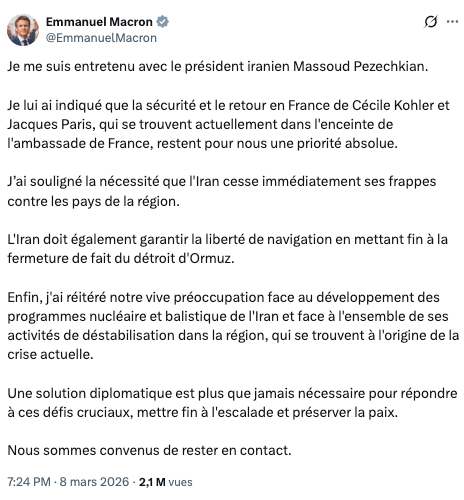 Emmanuel Macron
@EmmanuelMacron

Je me suis entretenu avec le président iranien Massoud Pezechkian.

Je lui ai indiqué que la sécurité et le retour en France de Cécile Kohler et Jacques Paris, qui se trouvent actuellement dans l'enceinte de l'ambassade de France, restent pour nous une priorité absolue.

J'ai souligné la nécessité que l'Iran cesse immédiatement ses frappes contre les pays de la région.

L'Iran doit également garantir la liberté de navigation en mettant fin à la fermeture de fait du détroit d'Ormuz.

Enfin, j'ai réitéré notre vive préoccupation face au développement des programmes nucléaire et balistique de l'Iran et face à l'ensemble de ses activités de déstabilisation dans la région, qui se trouvent à l'origine de la crise actuelle.

Une solution diplomatique est plus que jamais nécessaire pour répondre à ces défis cruciaux, mettre fin à l'escalade et préserver la paix.

Nous sommes convenus de rester en contact.

7:24 PM · 8 mars 2026 · 2,1 M vues